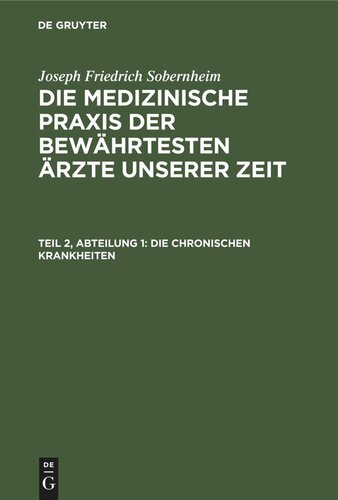 DE GRUYTER

Joseph Friedrich Sobernheim

DIE MEDIZINISCHE PRAXIS DER BEWÄHRTESTEN ÄRZTE UNSERER ZEIT

TEIL 2, ABTEILUNG 1: DIE CHRONISCHEN KRANKHEITEN

DE G